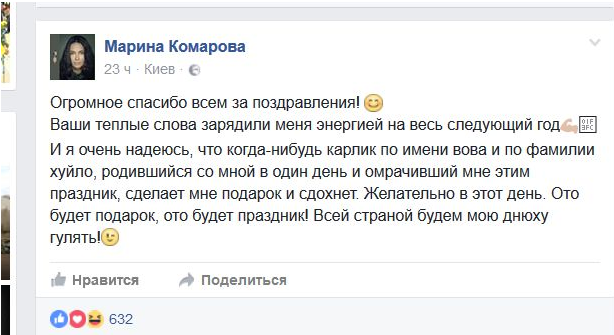 Марина Комарова
23 ч · Киев ·

Огромное спасибо всем за поздравления!
Ваши теплые слова зарядили меня энергией на весь следующий год
И я очень надеюсь, что когда-нибудь карлик по имени вова и по фамилии хуйло, родившийся со мной в один день и омрачивший мне этим праздник, сделает мне подарок и сдохнет. Желательно в этот день. Ото будет подарок, ото будет праздник! Всей страной будем мою днюху гулять!

Нравится
Поделиться

632